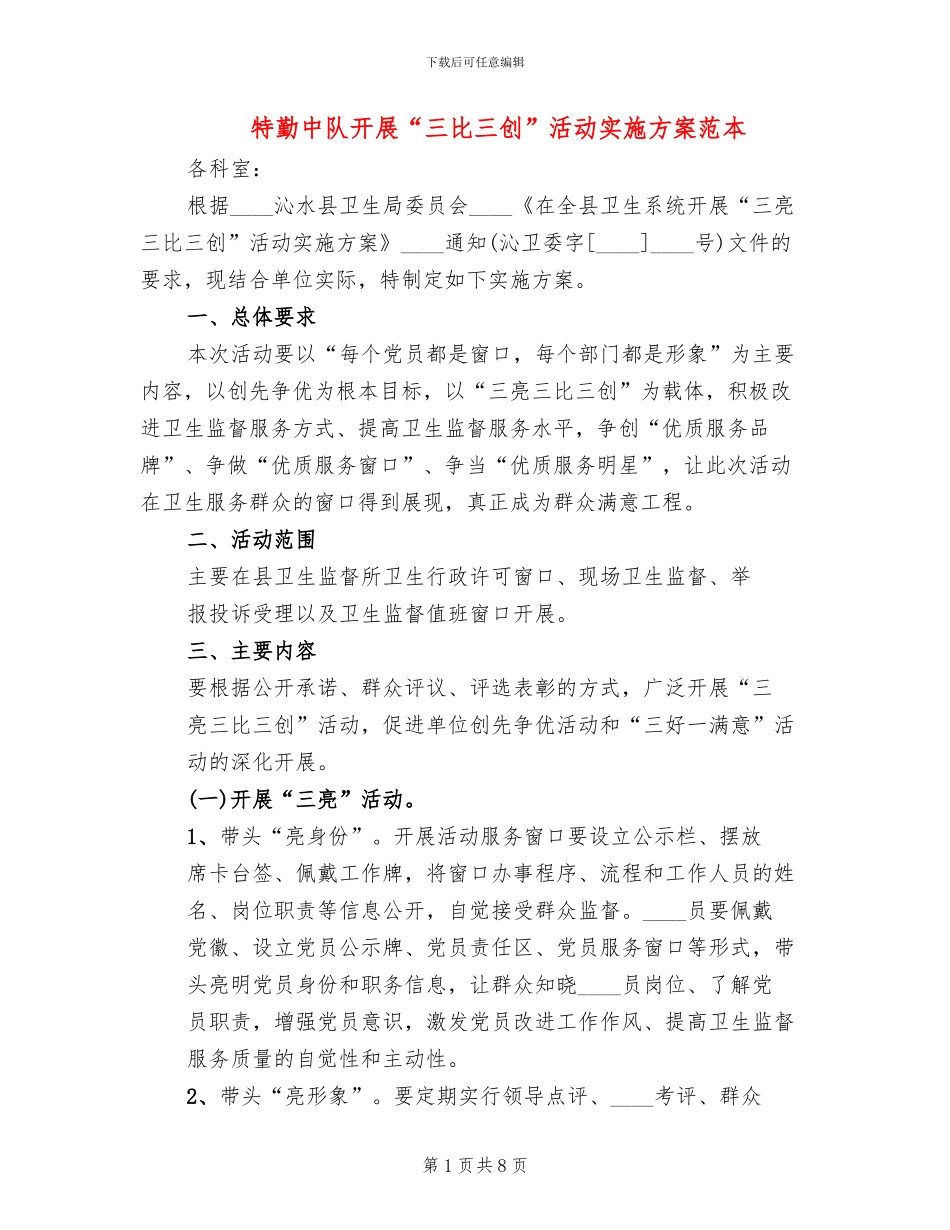 下载后可任意编辑

特勤中队开展“三比三创”活动实施方案范本

各科室：

根据____沁水县卫生局委员会____《在全县卫生系统开展“三亮三比三创”活动实施方案》____通知(沁卫委字[____]____号)文件的要求，现结合单位实际，特制定如下实施方案。

一、总体要求

本次活动要以“每个党员都是窗口，每个部门都是形象”为主要内容，以创先争优为根本目标，以“三亮三比三创”为载体，积极改进卫生监督服务方式、提高卫生监督服务水平，争创“优质服务品牌”、争做“优质服务窗口”、争当“优质服务明星”，让此次活动在卫生服务群众的窗口得到展现，真正成为群众满意工程。

二、活动范围

主要在县卫生监督所卫生行政许可窗口、现场卫生监督、举报投诉受理以及卫生监督值班窗口开展。

三、主要内容

要根据公开承诺、群众评议、评选表彰的方式，广泛开展“三亮三比三创”活动，促进单位创先争优活动和“三好一满意”活动的深化开展。

(一)开展“三亮”活动。

1、带头“亮身份”。开展活动服务窗口要设立公示栏、摆放席卡台签、佩戴工作牌，将窗口办事程序、流程和工作人员的姓名、岗位职责等信息公开，自觉接受群众监督。____员要佩戴党徽、设立党员公示牌、党员责任区、党员服务窗口等形式，带头亮明党员身份和职务信息，让群众知晓____员岗位、了解党员职责，增强党员意识，激发党员改进工作作风、提高卫生监督服务质量的自觉性和主动性。

2、带头“亮形象”。要定期实行领导点评、____考评、群众

第1页共8页